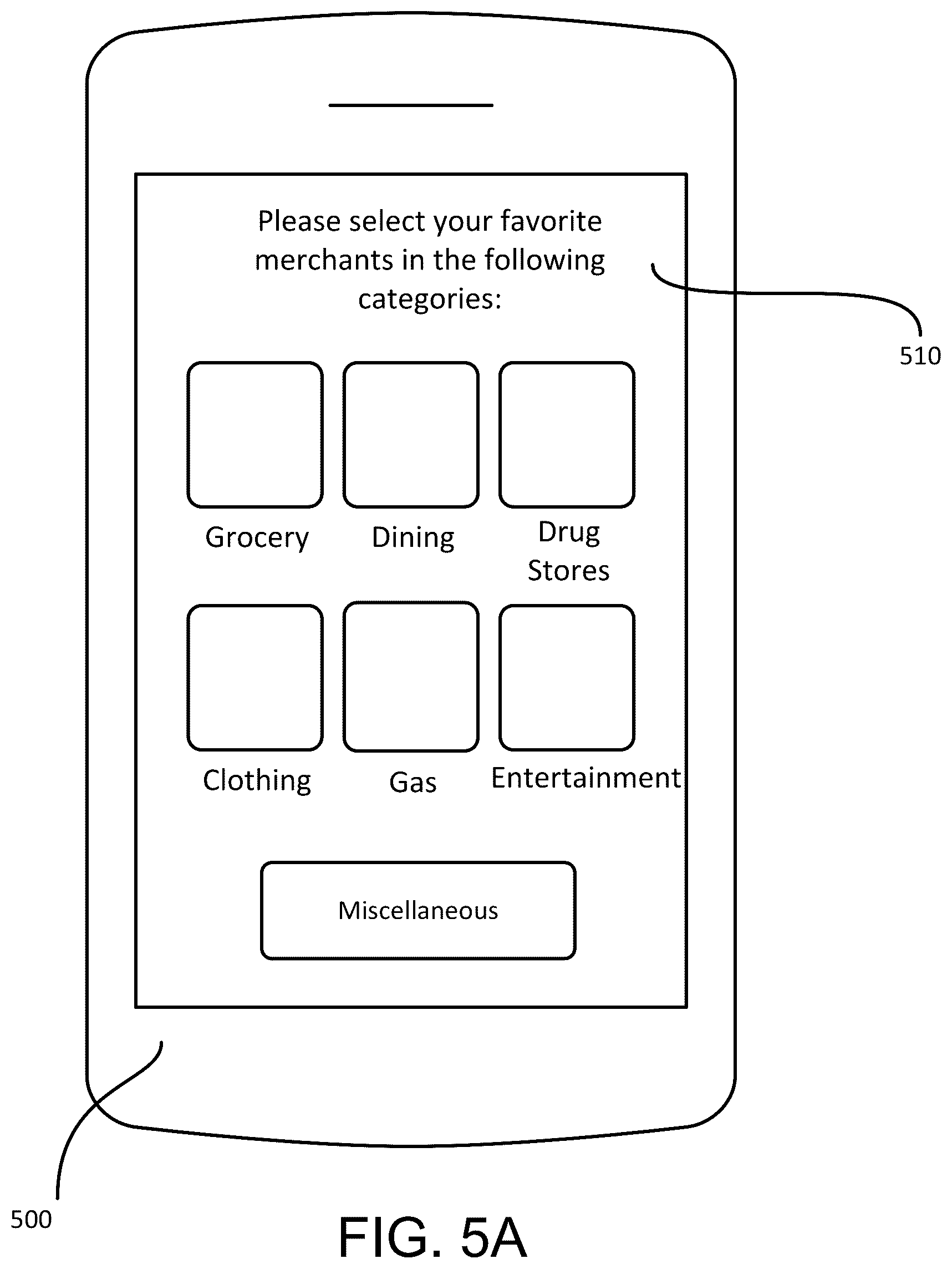 Please select your favorite merchants in the following categories:

510

Grocery

Dining

Drug Stores

Clothing

Gas

Entertainment

Miscellaneous

500

FIG. 5A